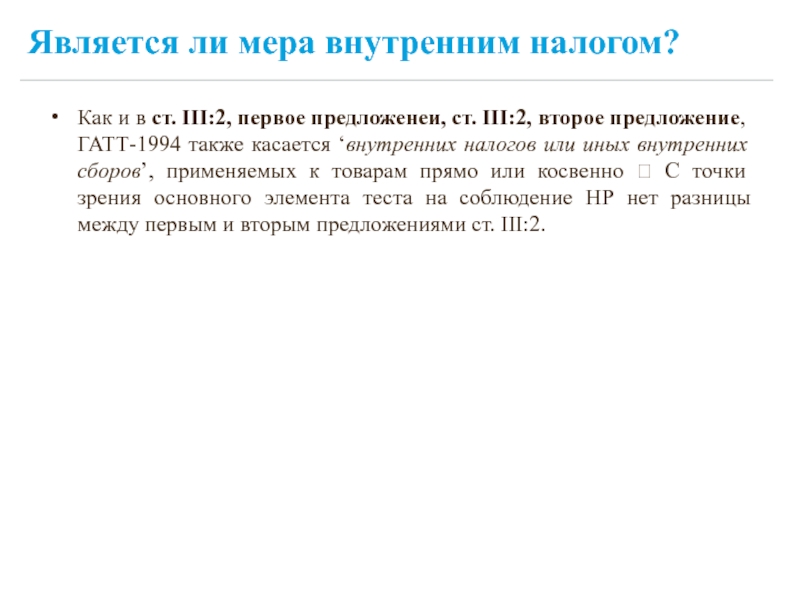 Является ли мера внутренним налогом?

• Как и в ст. III:2, первое предложенеи, ст. III:2, второе предложение, ГАТТ-1994 также касается ‘внутренних налогов или иных внутренних сборов’, применяемых к товарам прямо или косвенно  С точки зрения основного элемента теста на соблюдение НР нет разницы между первым и вторым предложениями ст. III:2.